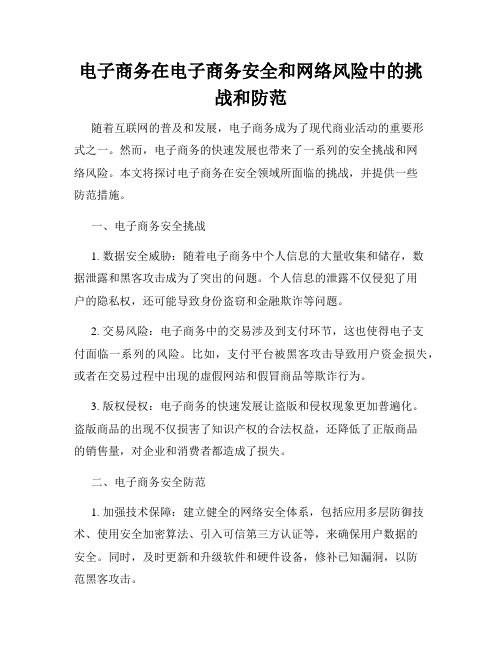 电子商务在电子商务安全和网络风险中的挑战和防范

随着互联网的普及和发展，电子商务成为了现代商业活动的重要形式之一。然而，电子商务的快速发展也带来了一系列的安全挑战和网络风险。本文将探讨电子商务在安全领域所面临的挑战，并提供一些防范措施。

一、电子商务安全挑战

1. 数据安全威胁：随着电子商务中个人信息的大量收集和储存，数据泄露和黑客攻击成为了突出的问题。个人信息的泄露不仅侵犯了用户的隐私权，还可能导致身份盗窃和金融欺诈等问题。

2. 交易风险：电子商务中的交易涉及到支付环节，这也使得电子支付面临一系列的风险。比如，支付平台被黑客攻击导致用户资金损失，或者在交易过程中出现的虚假网站和假冒商品等欺诈行为。

3. 版权侵权：电子商务的快速发展让盗版和侵权现象更加普遍化。盗版商品的出现不仅损害了知识产权的合法权益，还降低了正版商品的销售量，对企业和消费者都造成了损失。

二、电子商务安全防范

1. 加强技术保障：建立健全的网络安全体系，包括应用多层防御技术、使用安全加密算法、引入可信第三方认证等，来确保用户数据的安全。同时，及时更新和升级软件和硬件设备，修补已知漏洞，以防范黑客攻击。